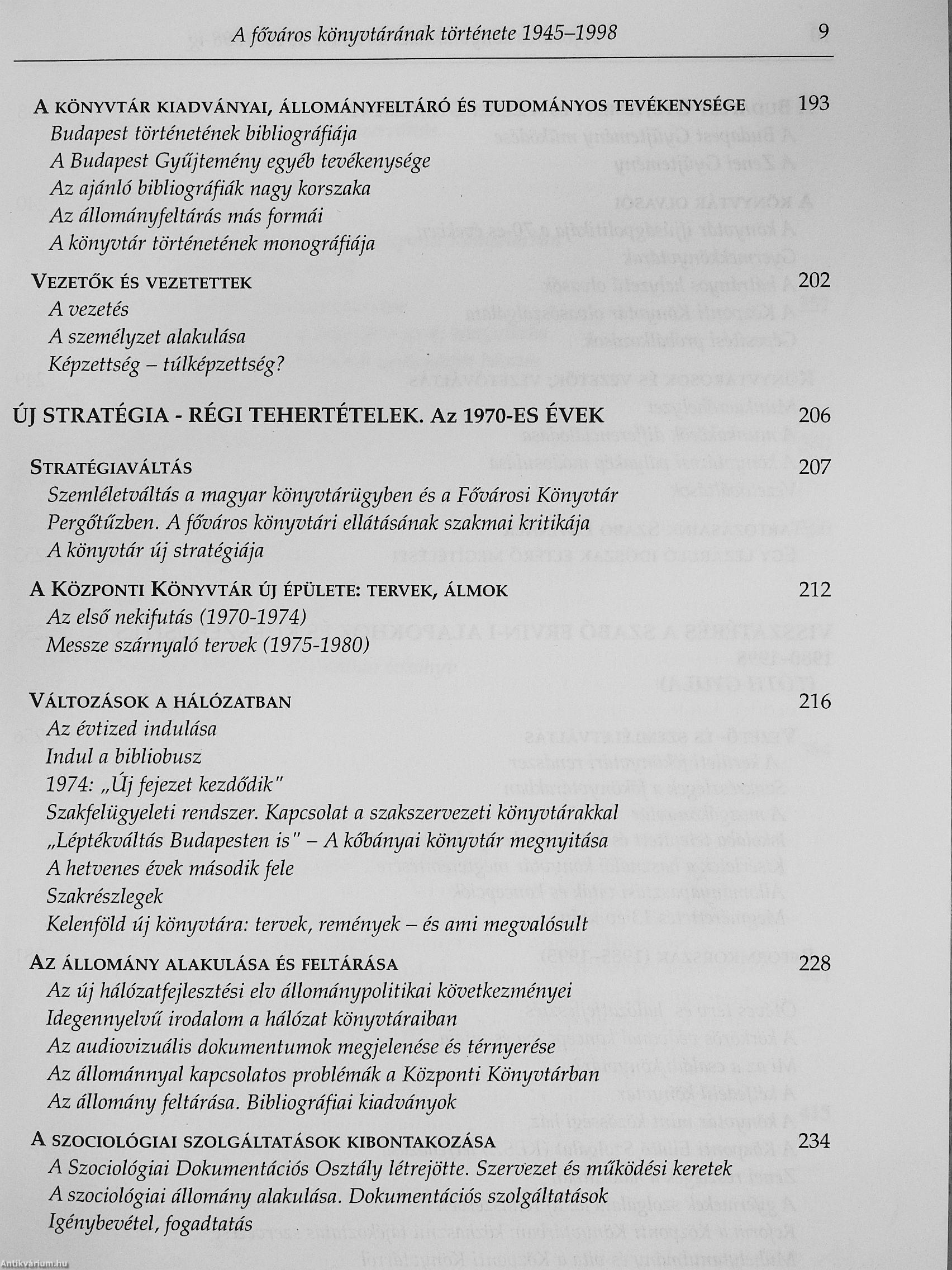 A főváros könyvtárának története 1945–1998

9

A KÖNYVTÁR KIADVÁNYAI, ÁLLOMÁNYFELTÁRÓ ÉS TUDOMÁNYOS TEVÉKENYSÉGE 193
Budapest történetének bibliográfiája
A Budapest Gyűjtemény egyéb tevékenysége
Az ajánló bibliográfiák nagy korszaka
Az állományfeltárás más formái
A könyvtár történetének monográfiája

VEZETŐK ÉS VEZETETTEK 202
A vezetés
A személyzet alakulása
Képzettség – túlképzettség?

ÚJ STRATÉGIA - RÉGI TEHERTÉTELEK. Az 1970-ES ÉVEK 206

STRATÉGIAVÁLTÁS 207
Szemléletváltás a magyar könyvtárügyben és a Fővárosi Könyvtár
Pergőtűzben. A főváros könyvtári ellátásának szakmai kritikája
A könyvtár új stratégiája

A KÖZPONTI KÖNYVTÁR ÚJ ÉPÜLETE: TERVEK, ÁLMOK 212
Az első nekifutás (1970-1974)
Messze szárnyaló tervek (1975-1980)

VÁLTOZÁSOK A HÁLÓZATBAN 216
Az évtized indulása
Indul a bibliobusz
1974: „Új fejezet kezdődik"
Szakfelügyeleti rendszer. Kapcsolat a szakszervezeti könyvtárakkal
„Léptékváltás Budapesten is" – A kőbányai könyvtár megnyitása
A hetvenes évek második fele
Szakrészlegek
Kelenföld új könyvtára: tervek, remények – és ami megvalósult

AZ ÁLLOMÁNY ALAKULÁSA ÉS FELTÁRÁSA 228
Az új hálózatfejlesztési elv állománypolitikai következményei
Idegennyelvű irodalom a hálózat könyvtáraiban
Az audiovizuális dokumentumok megjelenése és térnyerése
Az állománnyal kapcsolatos problémák a Központi Könyvtárban
Az állomány feltárása. Bibliográfiai kiadványok

A SZOCIOLÓGIAI SZOLGÁLTATÁSOK KIBONTAKOZÁSA 234
A Szociológiai Dokumentációs Osztály létrejötte. Szervezet és működési keretek
A szociológiai állomány alakulása. Dokumentációs szolgáltatások
Igénybevétel, fogadtatás

Antikvárium.hu